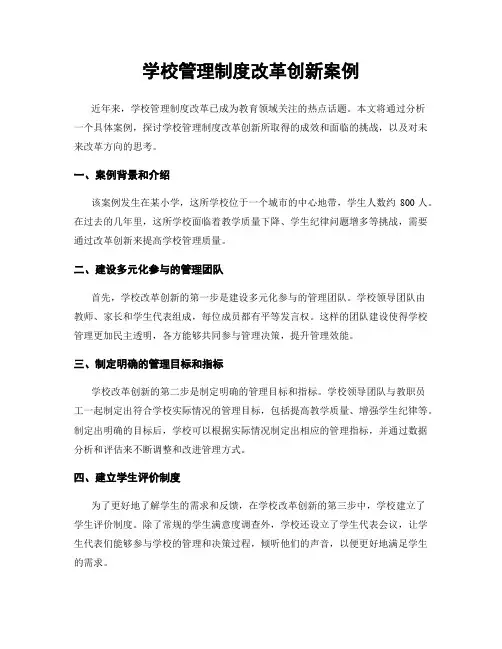 学校管理制度改革创新案例

近年来，学校管理制度改革已成为教育领域关注的热点话题。本文将通过分析一个具体案例，探讨学校管理制度改革创新所取得的成效和面临的挑战，以及对未来改革方向的思考。

一、案例背景和介绍

该案例发生在某小学，这所学校位于一个城市的中心地带，学生人数约 800 人。在过去的几年里，这所学校面临着教学质量下降、学生纪律问题增多等挑战，需要通过改革创新来提高学校管理质量。

二、建设多元化参与的管理团队

首先，学校改革创新的第一步是建设多元化参与的管理团队。学校领导团队由教师、家长和学生代表组成，每位成员都有平等发言权。这样的团队建设使得学校管理更加民主透明，各方能够共同参与管理决策，提升管理效能。

三、制定明确的管理目标和指标

学校改革创新的第二步是制定明确的管理目标和指标。学校领导团队与教职员工一起制定出符合学校实际情况的管理目标，包括提高教学质量、增强学生纪律等。制定出明确的目标后，学校可以根据实际情况制定出相应的管理指标，并通过数据分析和评估来不断调整和改进管理方式。

四、建立学生评价制度

为了更好地了解学生的需求和反馈，在学校改革创新的第三步中，学校建立了学生评价制度。除了常规的学生满意度调查外，学校还设立了学生代表会议，让学生代表们能够参与学校的管理和决策过程，倾听他们的声音，以便更好地满足学生的需求。